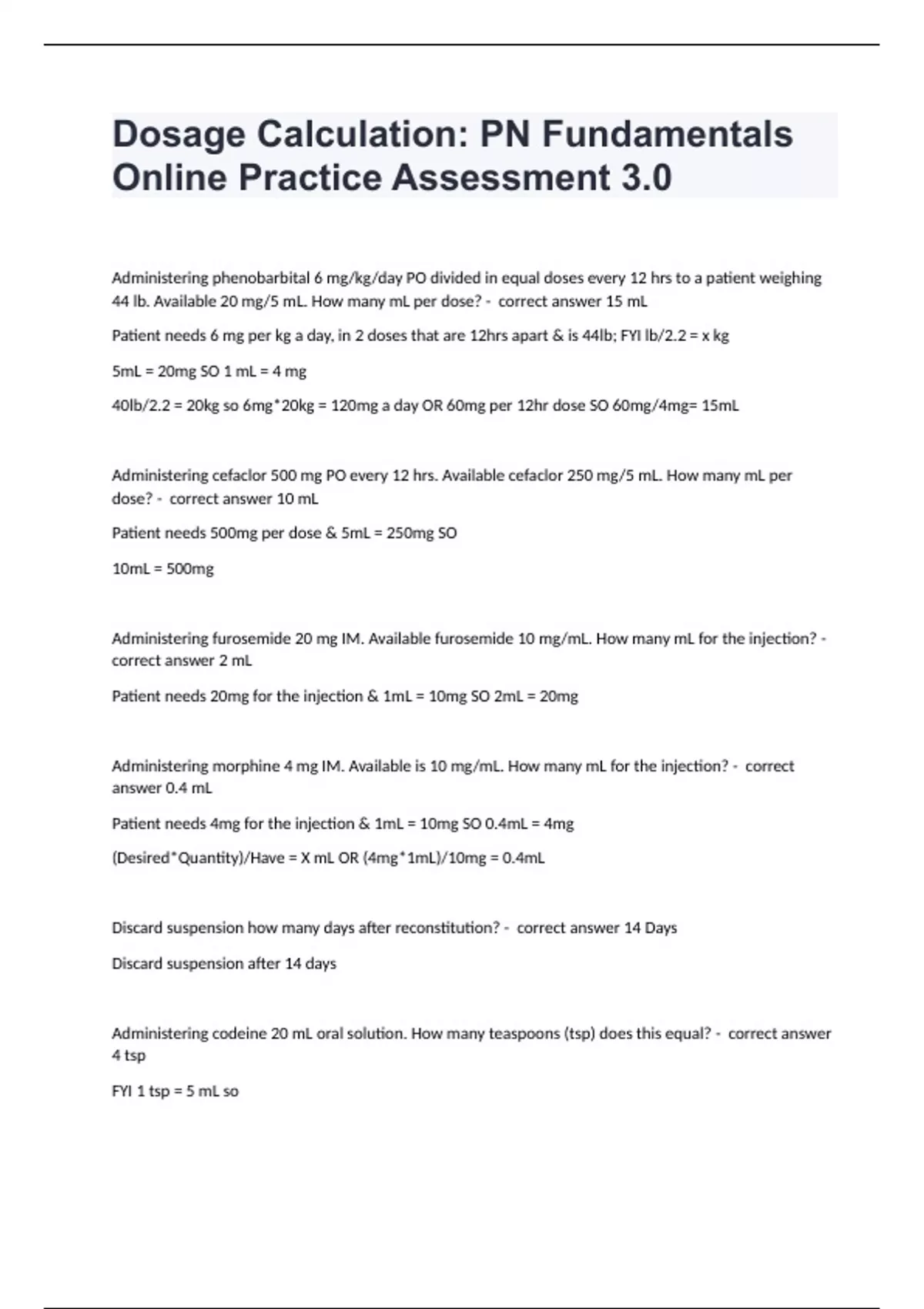 Dosage Calculation: PN Fundamentals Online Practice Assessment 3.0

Administering phenobarbital 6 mg/kg/day PO divided in equal doses every 12 hrs to a patient weighing 44 lb. Available 20 mg/5 mL. How many mL per dose? - correct answer 15 mL

Patient needs 6 mg per kg a day, in 2 doses that are 12hrs apart & is 44lb; FYI lb/2.2 = x kg

5mL = 20mg SO 1 mL = 4 mg

40lb/2.2 = 20kg so 6mg*20kg = 120mg a day OR 60mg per 12hr dose SO 60mg/4mg= 15mL

Administering cefaclor 500 mg PO every 12 hrs. Available cefaclor 250 mg/5 mL. How many mL per dose? - correct answer 10 mL

Patient needs 500mg per dose & 5mL = 250mg SO

10mL = 500mg

Administering furosemide 20 mg IM. Available furosemide 10 mg/mL. How many mL for the injection? - correct answer 2 mL

Patient needs 20mg for the injection & 1mL = 10mg SO 2mL = 20mg

Administering morphine 4 mg IM. Available is 10 mg/mL. How many mL for the injection? - correct answer 0.4 mL

Patient needs 4mg for the injection & 1mL = 10mg SO 0.4mL = 4mg

(Desired*Quantity)/Have = X mL OR (4mg*1mL)/10mg = 0.4mL

Discard suspension how many days after reconstitution? - correct answer 14 Days

Discard suspension after 14 days

Administering codeine 20 mL oral solution. How many teaspoons (tsp) does this equal? - correct answer 4 tsp

FYI 1 tsp = 5 mL so